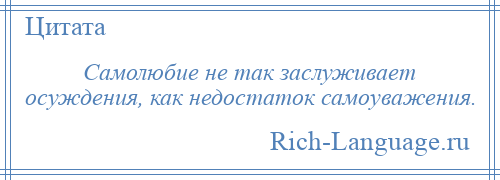 Цитата

Самолюбие не так заслуживает осуждения, как недостаток самоуважения.

Rich-Language.ru